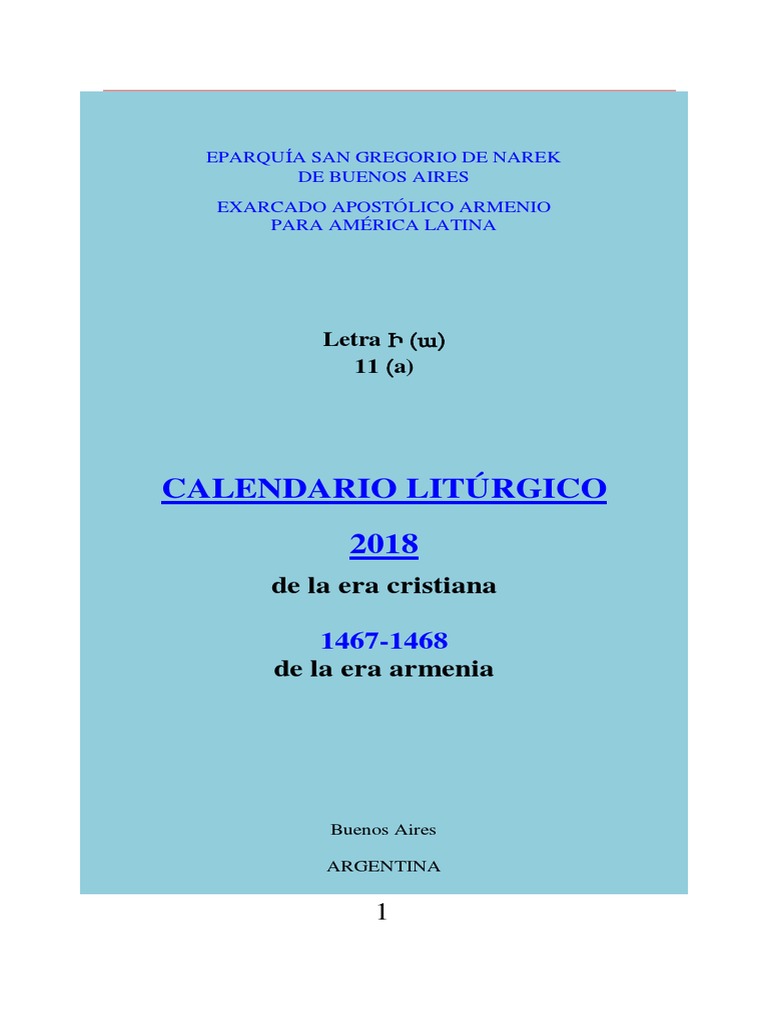 EPARQUÍA SAN GREGORIO DE NAREK
DE BUENOS AIRES

EXARCADO APOSTÓLICO ARMENIO
PARA AMÉRICA LATINA

Letra Ի (ա)
11 (a)

CALENDARIO LITÚRGICO

2018
de la era cristiana

1467-1468
de la era armenia

Buenos Aires

ARGENTINA

1